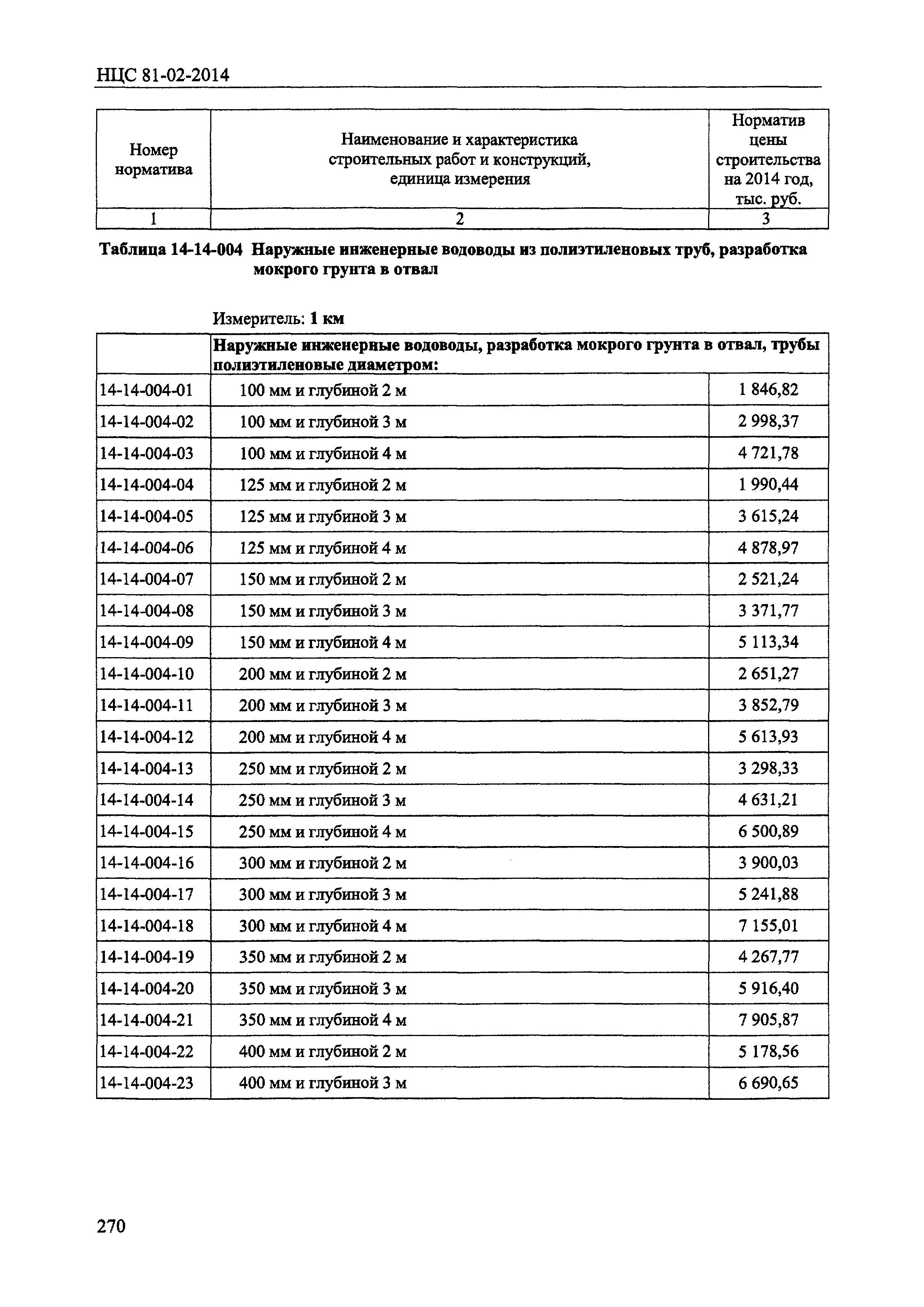 НЦС 81-02-2014

| Номер норматива | Наименование и характеристика строительных работ и конструкций, единица измерения | Норматив цены строительства на 2014 год, тыс. руб. |
|---|---|---|
| 1 | 2 | 3 |

Таблица 14-14-004 Наружные инженерные водоводы из полиэтиленовых труб, разработка мокрого грунта в отвал

Измеритель: 1 км

| | Наружные инженерные водоводы, разработка мокрого грунта в отвал, трубы полиэтиленовые диаметром: | |
|---|---|---|
| 14-14-004-01 | 100 мм и глубиной 2 м | 1 846,82 |
| 14-14-004-02 | 100 мм и глубиной 3 м | 2 998,37 |
| 14-14-004-03 | 100 мм и глубиной 4 м | 4 721,78 |
| 14-14-004-04 | 125 мм и глубиной 2 м | 1 990,44 |
| 14-14-004-05 | 125 мм и глубиной 3 м | 3 615,24 |
| 14-14-004-06 | 125 мм и глубиной 4 м | 4 878,97 |
| 14-14-004-07 | 150 мм и глубиной 2 м | 2 521,24 |
| 14-14-004-08 | 150 мм и глубиной 3 м | 3 371,77 |
| 14-14-004-09 | 150 мм и глубиной 4 м | 5 113,34 |
| 14-14-004-10 | 200 мм и глубиной 2 м | 2 651,27 |
| 14-14-004-11 | 200 мм и глубиной 3 м | 3 852,79 |
| 14-14-004-12 | 200 мм и глубиной 4 м | 5 613,93 |
| 14-14-004-13 | 250 мм и глубиной 2 м | 3 298,33 |
| 14-14-004-14 | 250 мм и глубиной 3 м | 4 631,21 |
| 14-14-004-15 | 250 мм и глубиной 4 м | 6 500,89 |
| 14-14-004-16 | 300 мм и глубиной 2 м | 3 900,03 |
| 14-14-004-17 | 300 мм и глубиной 3 м | 5 241,88 |
| 14-14-004-18 | 300 мм и глубиной 4 м | 7 155,01 |
| 14-14-004-19 | 350 мм и глубиной 2 м | 4 267,77 |
| 14-14-004-20 | 350 мм и глубиной 3 м | 5 916,40 |
| 14-14-004-21 | 350 мм и глубиной 4 м | 7 905,87 |
| 14-14-004-22 | 400 мм и глубиной 2 м | 5 178,56 |
| 14-14-004-23 | 400 мм и глубиной 3 м | 6 690,65 |

270